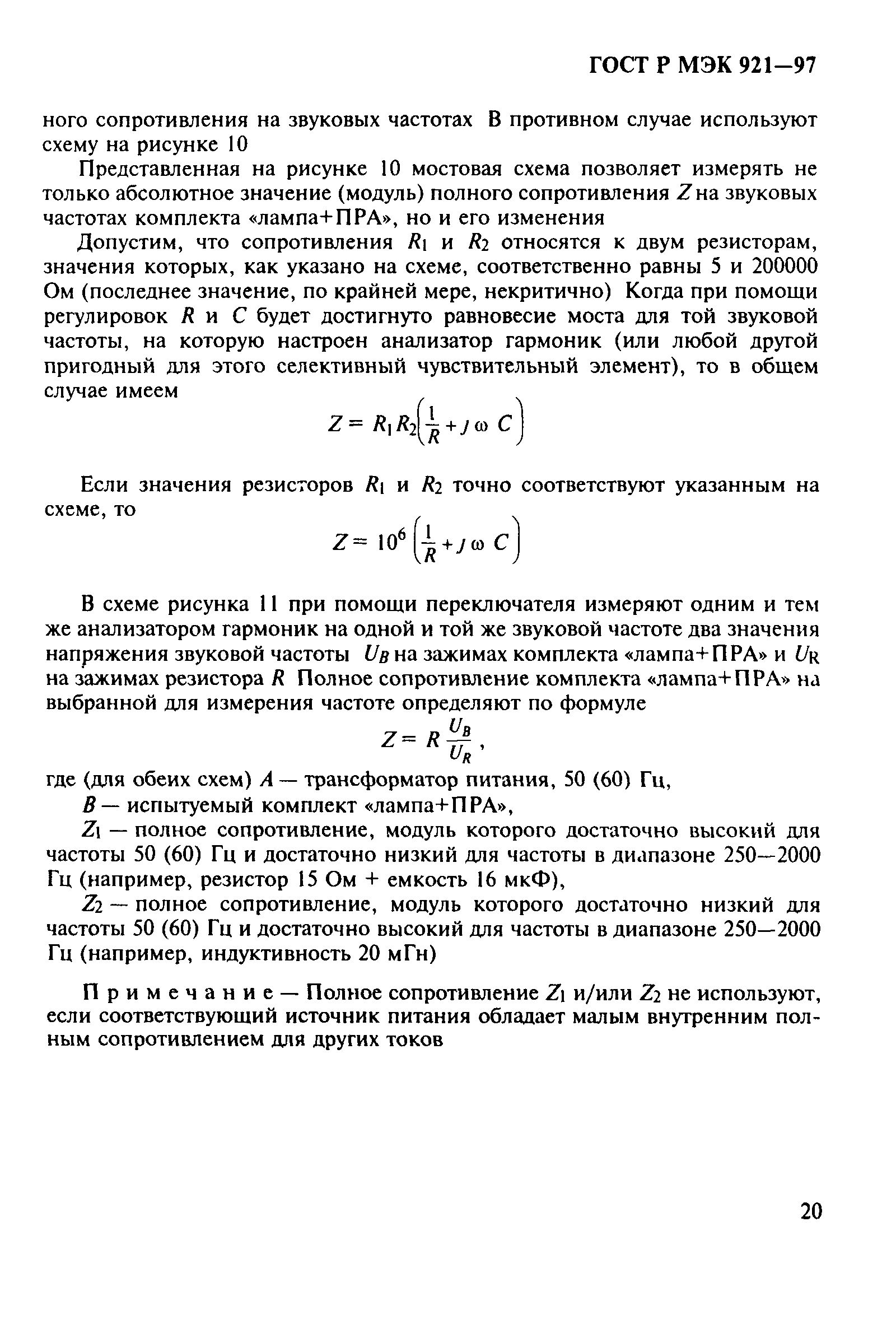 ГОСТ Р МЭК 921—97

ного сопротивления на звуковых частотах В противном случае используют схему на рисунке 10

Представленная на рисунке 10 мостовая схема позволяет измерять не только абсолютное значение (модуль) полного сопротивления $Z$ на звуковых частотах комплекта «лампа+ПРА», но и его изменения

Допустим, что сопротивления $R_1$ и $R_2$ относятся к двум резисторам, значения которых, как указано на схеме, соответственно равны 5 и 200000 Ом (последнее значение, по крайней мере, некритично) Когда при помощи регулировок $R$ и $C$ будет достигнуто равновесие моста для той звуковой частоты, на которую настроен анализатор гармоник (или любой другой пригодный для этого селективный чувствительный элемент), то в общем случае имеем

$Z = R_1 R_2 \left( \frac{1}{R} + j \omega C \right)$

Если значения резисторов $R_1$ и $R_2$ точно соответствуют указанным на схеме, то

$Z = 10^6 \left( \frac{1}{R} + j \omega C \right)$

В схеме рисунка 11 при помощи переключателя измеряют одним и тем же анализатором гармоник на одной и той же звуковой частоте два значения напряжения звуковой частоты $U_B$ на зажимах комплекта «лампа+ПРА» и $U_R$ на зажимах резистора $R$ Полное сопротивление комплекта «лампа+ПРА» на выбранной для измерения частоте определяют по формуле

$Z = R \frac{U_B}{U_R}$,

где (для обеих схем) $A$ — трансформатор питания, 50 (60) Гц,

$B$ — испытуемый комплект «лампа+ПРА»,

$Z_1$ — полное сопротивление, модуль которого достаточно высокий для частоты 50 (60) Гц и достаточно низкий для частоты в диапазоне 250—2000 Гц (например, резистор 15 Ом + емкость 16 мкФ),

$Z_2$ — полное сопротивление, модуль которого достаточно низкий для частоты 50 (60) Гц и достаточно высокий для частоты в диапазоне 250—2000 Гц (например, индуктивность 20 мГн)

Примечание — Полное сопротивление $Z_1$ и/или $Z_2$ не используют, если соответствующий источник питания обладает малым внутренним полным сопротивлением для других токов

20